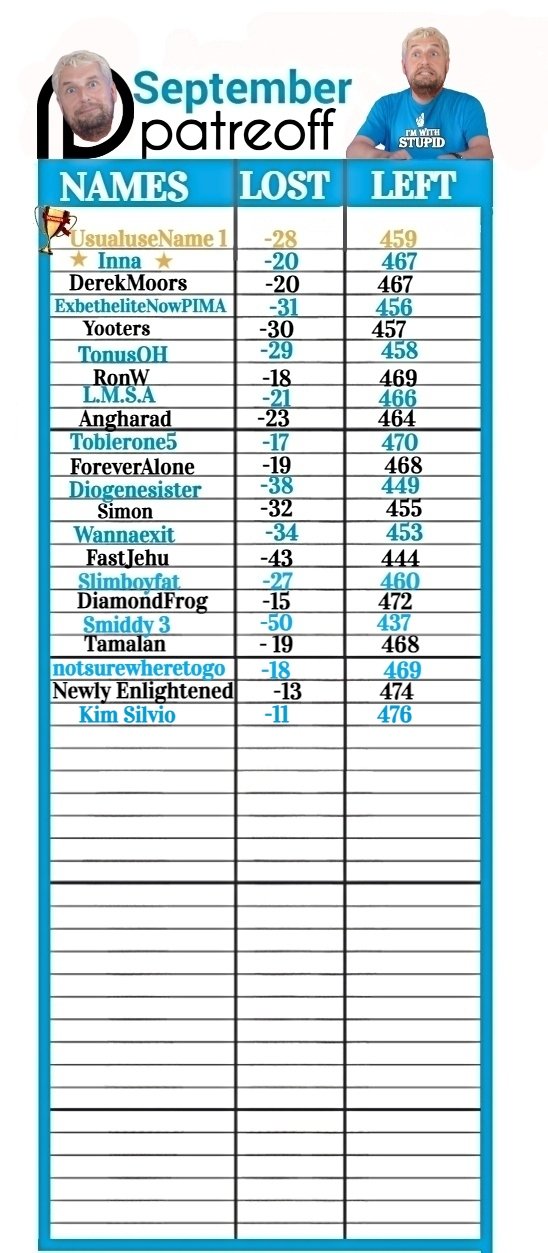 September
patreoff

I'M WITH STUPID

| NAMES | LOST | LEFT |
|---|---|---|
| UsualuseName 1 | -28 | 459 |
| ★ Inna ★ | -20 | 467 |
| DerekMoors | -20 | 467 |
| ExbetheliteNowPIMA | -31 | 456 |
| Yooters | -30 | 457 |
| TonusOH | -29 | 458 |
| RonW | -18 | 469 |
| L.M.S.A | -21 | 466 |
| Angharad | -23 | 464 |
| Toblerone5 | -17 | 470 |
| ForeverAlone | -19 | 468 |
| Diogenesister | -38 | 449 |
| Simon | -32 | 455 |
| Wannaexit | -34 | 453 |
| FastJehu | -43 | 444 |
| Slimboyfat | -27 | 460 |
| DiamondFrog | -15 | 472 |
| Smiddy 3 | -50 | 437 |
| Tamalan | - 19 | 468 |
| notsurewheretogo | -18 | 469 |
| Newly Enlightened | -13 | 474 |
| Kim Silvio | -11 | 476 |